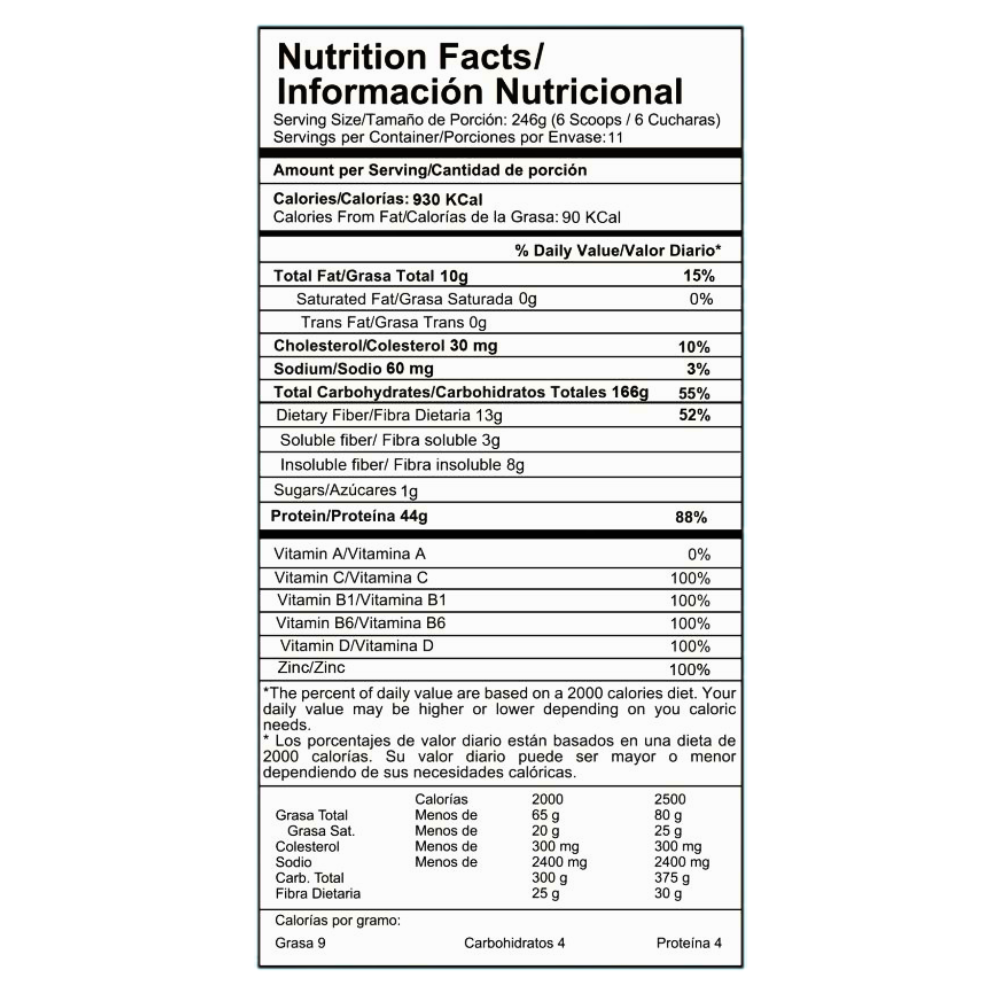 Nutrition Facts/
Información Nutricional
Serving Size/Tamaño de Porción: 246g (6 Scoops / 6 Cucharas)
Servings per Container/Porciones por Envase:11

Amount per Serving/Cantidad de porción

Calories/Calorías: 930 KCal
Calories From Fat/Calorías de la Grasa: 90 KCal

| | % Daily Value/Valor Diario* |
|---|---|
| Total Fat/Grasa Total 10g | 15% |
| Saturated Fat/Grasa Saturada 0g | 0% |
| Trans Fat/Grasa Trans 0g | |
| Cholesterol/Colesterol 30 mg | 10% |
| Sodium/Sodio 60 mg | 3% |
| Total Carbohydrates/Carbohidratos Totales 166g | 55% |
| Dietary Fiber/Fibra Dietaria 13g | 52% |
| Soluble fiber/ Fibra soluble 3g | |
| Insoluble fiber/ Fibra insoluble 8g | |
| Sugars/Azúcares 1g | |
| Protein/Proteína 44g | 88% |
| Vitamin A/Vitamina A | 0% |
| Vitamin C/Vitamina C | 100% |
| Vitamin B1/Vitamina B1 | 100% |
| Vitamin B6/Vitamina B6 | 100% |
| Vitamin D/Vitamina D | 100% |
| Zinc/Zinc | 100% |

*The percent of daily value are based on a 2000 calories diet. Your daily value may be higher or lower depending on you caloric needs.
* Los porcentajes de valor diario están basados en una dieta de 2000 calorías. Su valor diario puede ser mayor o menor dependiendo de sus necesidades calóricas.

| | Calorías | 2000 | 2500 |
|---|---|---|---|
| Grasa Total | Menos de | 65 g | 80 g |
| Grasa Sat. | Menos de | 20 g | 25 g |
| Colesterol | Menos de | 300 mg | 300 mg |
| Sodio | Menos de | 2400 mg | 2400 mg |
| Carb. Total | | 300 g | 375 g |
| Fibra Dietaria | | 25 g | 30 g |

Calorías por gramo:
Grasa 9 Carbohidratos 4 Proteína 4